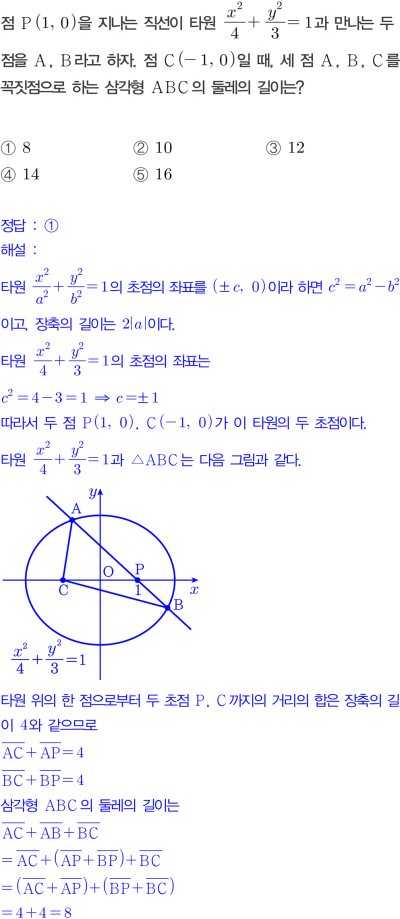 점 $P(1, 0)$을 지나는 직선이 타원 $\frac{x^2}{4}+\frac{y^2}{3}=1$과 만나는 두 점을 A, B라고 하자. 점 $C(-1, 0)$일 때, 세 점 A, B, C를 꼭짓점으로 하는 삼각형 ABC의 둘레의 길이는?

① 8
② 10
③ 12
④ 14
⑤ 16

정답 : ①

해설 :

타원 $\frac{x^2}{a^2}+\frac{y^2}{b^2}=1$의 초점의 좌표를 $(\pm c, 0)$이라 하면 $c^2=a^2-b^2$이고, 장축의 길이는 $2|a|$이다.

타원 $\frac{x^2}{4}+\frac{y^2}{3}=1$의 초점의 좌표는

$c^2=4-3=1 \Rightarrow c=\pm 1$

따라서 두 점 $P(1, 0)$, $C(-1, 0)$가 이 타원의 두 초점이다.

타원 $\frac{x^2}{4}+\frac{y^2}{3}=1$과 $\triangle ABC$는 다음 그림과 같다.

y
A
O
P
C
1
x
B
$\frac{x^2}{4}+\frac{y^2}{3}=1$

타원 위의 한 점으로부터 두 초점 P, C까지의 거리의 합은 장축의 길이 4와 같으므로

$\overline{AC}+\overline{AP}=4$

$\overline{BC}+\overline{BP}=4$

삼각형 ABC의 둘레의 길이는

$\overline{AC}+\overline{AB}+\overline{BC}$

$=\overline{AC}+(\overline{AP}+\overline{BP})+\overline{BC}$

$=(\overline{AC}+\overline{AP})+(\overline{BP}+\overline{BC})$

$=4+4=8$